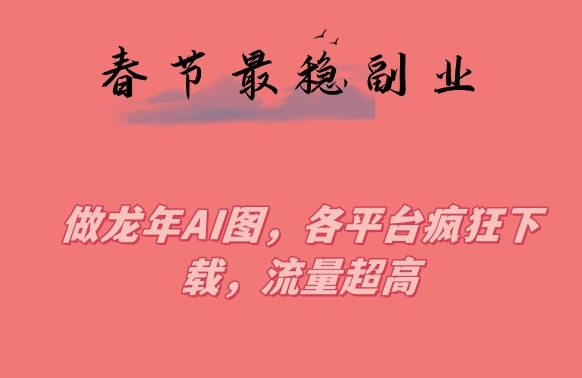 春节最稳副业

做龙年AI图，各平台疯狂下载，流量超高